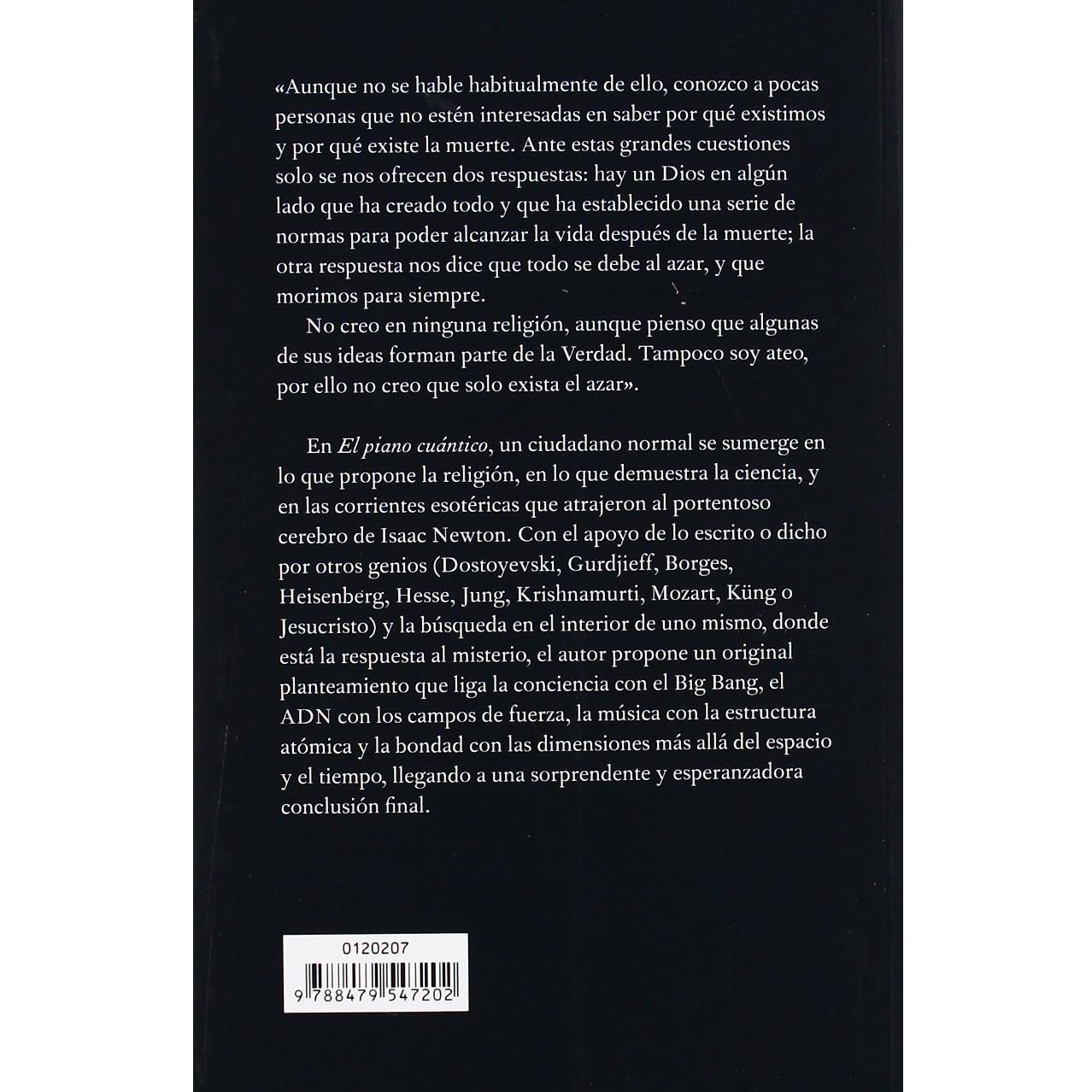 «Aunque no se hable habitualmente de ello, conozco a pocas personas que no estén interesadas en saber por qué existimos y por qué existe la muerte. Ante estas grandes cuestiones solo se nos ofrecen dos respuestas: hay un Dios en algún lado que ha creado todo y que ha establecido una serie de normas para poder alcanzar la vida después de la muerte; la otra respuesta nos dice que todo se debe al azar, y que morimos para siempre.

No creo en ninguna religión, aunque pienso que algunas de sus ideas forman parte de la Verdad. Tampoco soy ateo, por ello no creo que solo exista el azar».

En El piano cuántico, un ciudadano normal se sumerge en lo que propone la religión, en lo que demuestra la ciencia, y en las corrientes esotéricas que atrajeron al portentoso cerebro de Isaac Newton. Con el apoyo de lo escrito o dicho por otros genios (Dostoyevski, Gurdjieff, Borges, Heisenberg, Hesse, Jung, Krishnamurti, Mozart, Küng o Jesucristo) y la búsqueda en el interior de uno mismo, donde está la respuesta al misterio, el autor propone un original planteamiento que liga la conciencia con el Big Bang, el ADN con los campos de fuerza, la música con la estructura atómica y la bondad con las dimensiones más allá del espacio y el tiempo, llegando a una sorprendente y esperanzadora conclusión final.

0120207

9 788479 547202